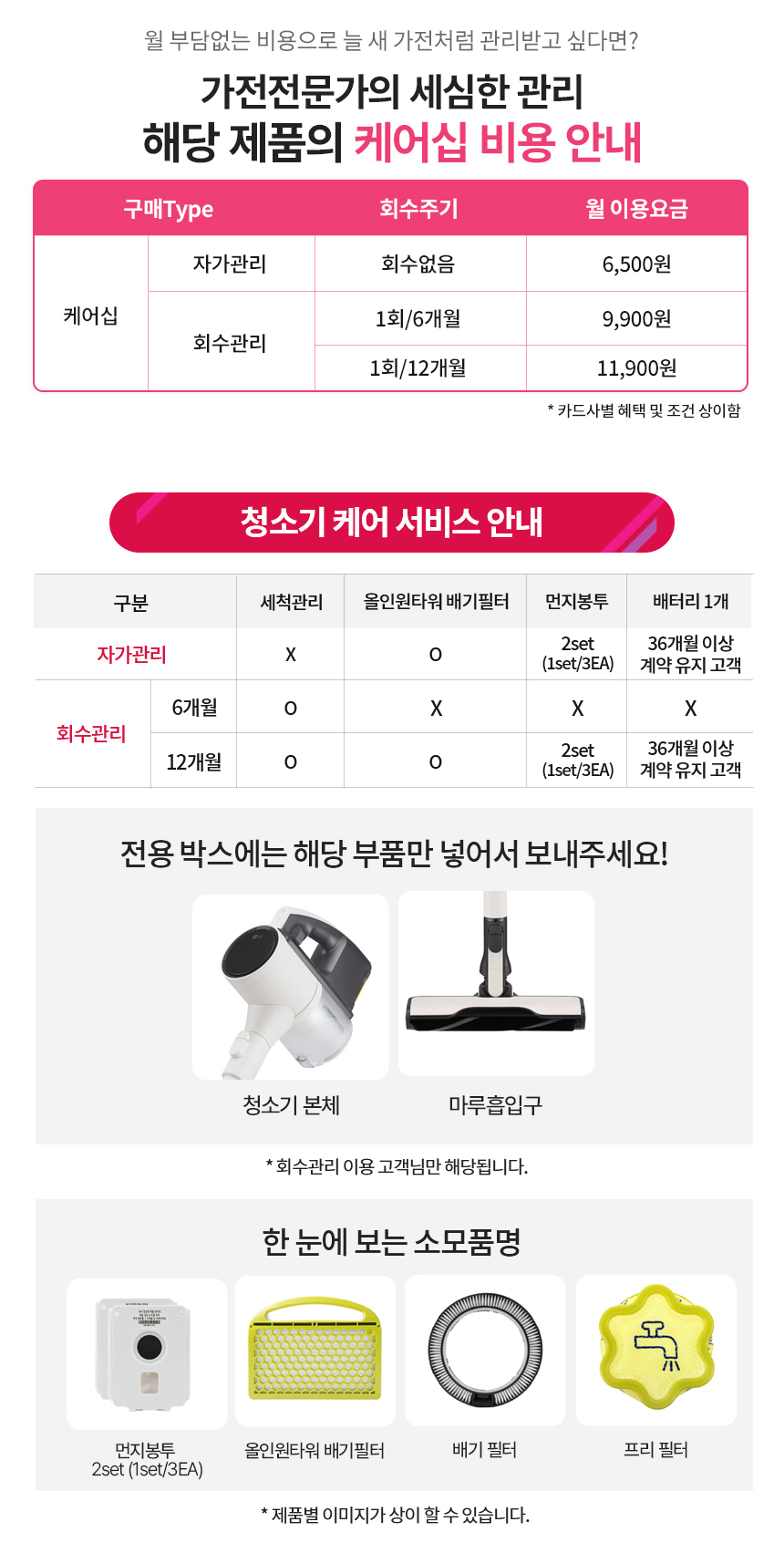 월 부담없는 비용으로 늘 새 가전처럼 관리받고 싶다면?

가전전문가의 세심한 관리
해당 제품의 케어십 비용 안내

| 구매Type | | 회수주기 | 월 이용요금 |
|---|---|---|---|
| 케어십 | 자가관리 | 회수없음 | 6,500원 |
| | 회수관리 | 1회/6개월 | 9,900원 |
| | | 1회/12개월 | 11,900원 |

* 카드사별 혜택 및 조건 상이함

청소기 케어 서비스 안내

| 구분 | | 세척관리 | 올인원타워 배기필터 | 먼지봉투 | 배터리 1개 |
|---|---|---|---|---|---|
| 자가관리 | | X | O | 2set (1set/3EA) | 36개월 이상 계약 유지 고객 |
| 회수관리 | 6개월 | O | X | X | X |
| | 12개월 | O | O | 2set (1set/3EA) | 36개월 이상 계약 유지 고객 |

전용 박스에는 해당 부품만 넣어서 보내주세요!

청소기 본체

마루흡입구

* 회수관리 이용 고객님만 해당됩니다.

한 눈에 보는 소모품명

먼지봉투
2set (1set/3EA)

올인원타워 배기필터

배기 필터

프리 필터

* 제품별 이미지가 상이 할 수 있습니다.